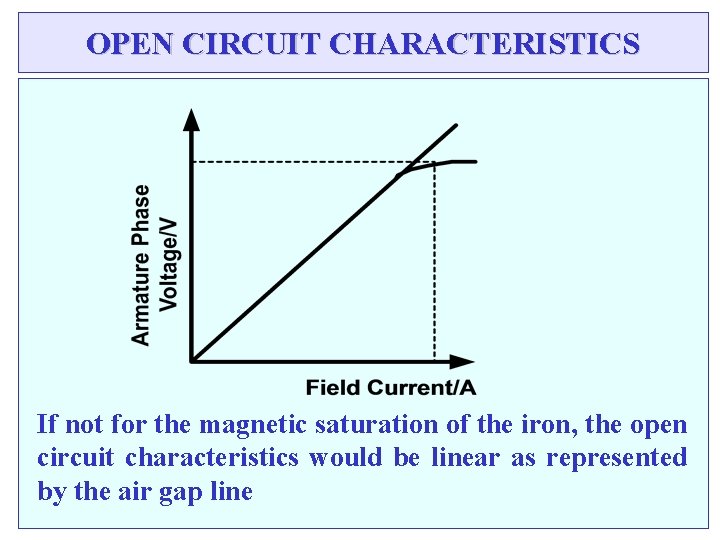 OPEN CIRCUIT CHARACTERISTICS

Armature Phase
Voltage/V

Field Current/A

If not for the magnetic saturation of the iron, the open circuit characteristics would be linear as represented by the air gap line